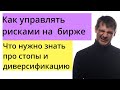 Как управлять рисками на бирже

Что нужно знать про стопы и диверсификацию